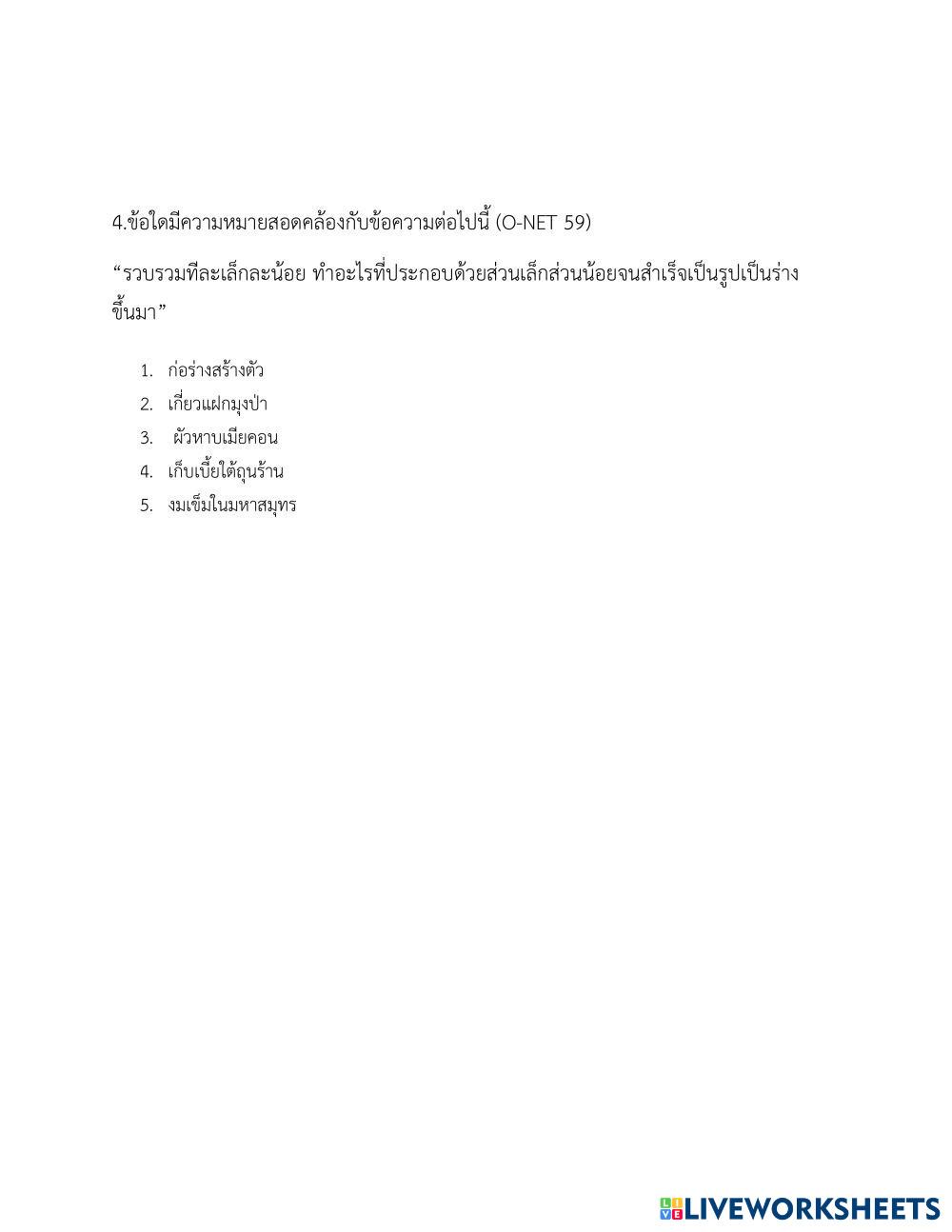 4.ข้อใดมีความหมายสอดคล้องกับข้อความต่อไปนี้ (O-NET 59)

“รวบรวมทีละเล็กละน้อย ทำอะไรที่ประกอบด้วยส่วนเล็กส่วนน้อยจนสำเร็จเป็นรูปเป็นร่างขึ้นมา”

1. ก่อร่างสร้างตัว
2. เกี่ยวแฝกมุงป่า
3. ผัวหาบเมียคอน
4. เก็บเบี้ยใต้ถุนร้าน
5. งมเข็มในมหาสมุทร

LIVEWORKSHEETS